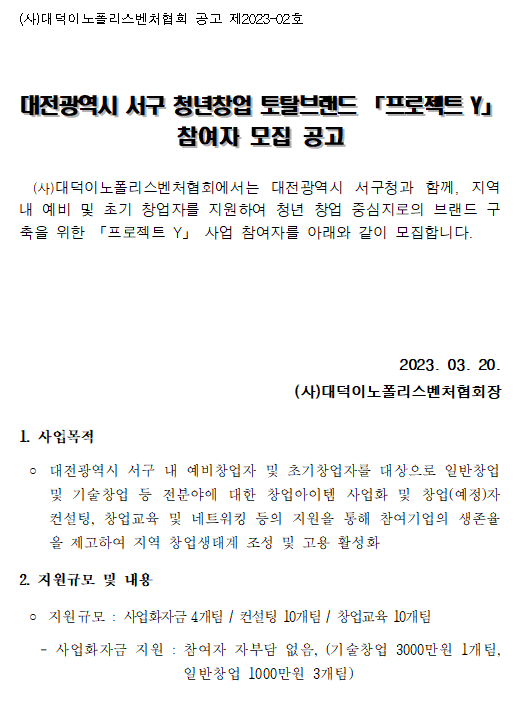 (사)대덕이노폴리스벤처협회 공고 제2023-02호

대전광역시 서구 청년창업 토탈브랜드 「프로젝트 Y」 참여자 모집 공고

(사)대덕이노폴리스벤처협회에서는 대전광역시 서구청과 함께, 지역 내 예비 및 초기 창업자를 지원하여 청년 창업 중심지로의 브랜드 구축을 위한 「프로젝트 Y」 사업 참여자를 아래와 같이 모집합니다.

2023. 03. 20.

(사)대덕이노폴리스벤처협회장

1. 사업목적

○ 대전광역시 서구 내 예비창업자 및 초기창업자를 대상으로 일반창업 및 기술창업 등 전분야에 대한 창업아이템 사업화 및 창업(예정)자 컨설팅, 창업교육 및 네트워킹 등의 지원을 통해 참여기업의 생존율을 제고하여 지역 창업생태계 조성 및 고용 활성화

2. 지원규모 및 내용

○ 지원규모 : 사업화자금 4개팀 / 컨설팅 10개팀 / 창업교육 10개팀

- 사업화자금 지원 : 참여자 자부담 없음, (기술창업 3000만원 1개팀, 일반창업 1000만원 3개팀)